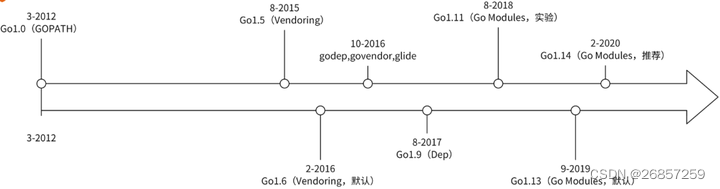 3-2012
Go1.0（GOPATH）

8-2015
Go1.5（Vendoring）

10-2016
godep,govendor,glide

8-2018
Go1.11（Go Modules，实验）

2-2020
Go1.14（Go Modules，推荐）

3-2012

2-2016
Go1.6（Vendoring，默认）

8-2017
Go1.9（Dep）

9-2019
Go1.13（Go Modules，默认）

CSDN @26857259